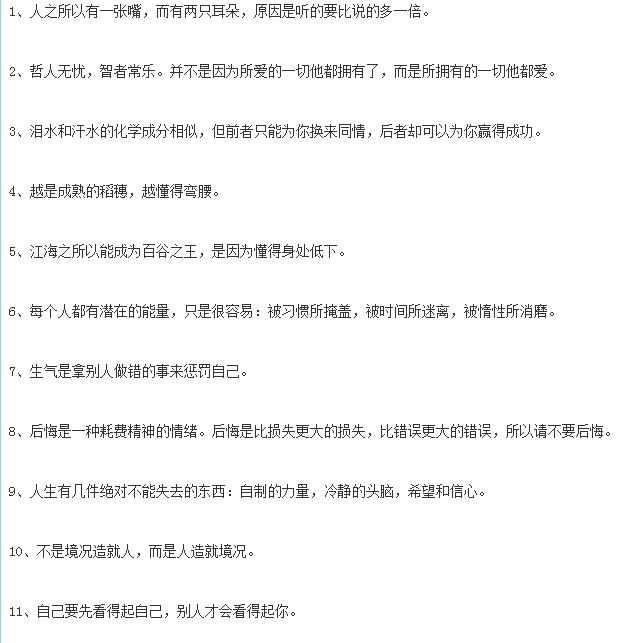 1、人之所以有一张嘴，而有两只耳朵，原因是听的要比说的多一倍。

2、哲人无忧，智者常乐。并不是因为所爱的一切他都拥有了，而是所拥有的一切他都爱。

3、泪水和汗水的化学成分相似，但前者只能为你换来同情，后者却可以为你赢得成功。

4、越是成熟的稻穗，越懂得弯腰。

5、江海之所以能成为百谷之王，是因为懂得身处低下。

6、每个人都有潜在的能量，只是很容易：被习惯所掩盖，被时间所迷离，被惰性所消磨。

7、生气是拿别人做错的事来惩罚自己。

8、后悔是一种耗费精神的情绪。后悔是比损失更大的损失，比错误更大的错误，所以请不要后悔。

9、人生有几件绝对不能失去的东西：自制的力量，冷静的头脑，希望和信心。

10、不是境况造就人，而是人造就境况。

11、自己要先看得起自己，别人才会看得起你。